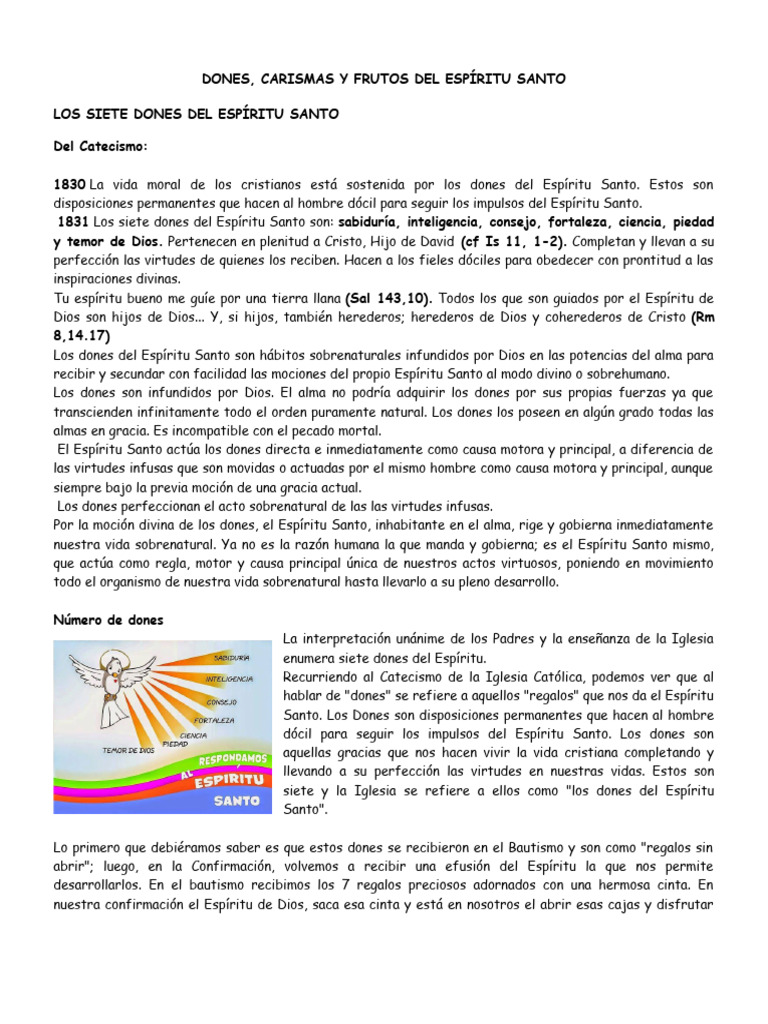 DONES, CARISMAS Y FRUTOS DEL ESPÍRITU SANTO

LOS SIETE DONES DEL ESPÍRITU SANTO

Del Catecismo:

1830 La vida moral de los cristianos está sostenida por los dones del Espíritu Santo. Estos son disposiciones permanentes que hacen al hombre dócil para seguir los impulsos del Espíritu Santo.
1831 Los siete dones del Espíritu Santo son: sabiduría, inteligencia, consejo, fortaleza, ciencia, piedad y temor de Dios. Pertenecen en plenitud a Cristo, Hijo de David (cf Is 11, 1-2). Completan y llevan a su perfección las virtudes de quienes los reciben. Hacen a los fieles dóciles para obedecer con prontitud a las inspiraciones divinas.
Tu espíritu bueno me guíe por una tierra llana (Sal 143,10). Todos los que son guiados por el Espíritu de Dios son hijos de Dios... Y, si hijos, también herederos; herederos de Dios y coherederos de Cristo (Rm 8,14.17)
Los dones del Espíritu Santo son hábitos sobrenaturales infundidos por Dios en las potencias del alma para recibir y secundar con facilidad las mociones del propio Espíritu Santo al modo divino o sobrehumano.
Los dones son infundidos por Dios. El alma no podría adquirir los dones por sus propias fuerzas ya que transcienden infinitamente todo el orden puramente natural. Los dones los poseen en algún grado todas las almas en gracia. Es incompatible con el pecado mortal.
El Espíritu Santo actúa los dones directa e inmediatamente como causa motora y principal, a diferencia de las virtudes infusas que son movidas o actuadas por el mismo hombre como causa motora y principal, aunque siempre bajo la previa moción de una gracia actual.
Los dones perfeccionan el acto sobrenatural de las las virtudes infusas.
Por la moción divina de los dones, el Espíritu Santo, inhabitante en el alma, rige y gobierna inmediatamente nuestra vida sobrenatural. Ya no es la razón humana la que manda y gobierna; es el Espíritu Santo mismo, que actúa como regla, motor y causa principal única de nuestros actos virtuosos, poniendo en movimiento todo el organismo de nuestra vida sobrenatural hasta llevarlo a su pleno desarrollo.

Número de dones

SABIDURÍA
INTELIGENCIA
CONSEJO
FORTALEZA
CIENCIA
PIEDAD
TEMOR DE DIOS
RESPONDAMOS AL ESPIRITU SANTO

La interpretación unánime de los Padres y la enseñanza de la Iglesia enumera siete dones del Espíritu.
Recurriendo al Catecismo de la Iglesia Católica, podemos ver que al hablar de "dones" se refiere a aquellos "regalos" que nos da el Espíritu Santo. Los Dones son disposiciones permanentes que hacen al hombre dócil para seguir los impulsos del Espíritu Santo. Los dones son aquellas gracias que nos hacen vivir la vida cristiana completando y llevando a su perfección las virtudes en nuestras vidas. Estos son siete y la Iglesia se refiere a ellos como "los dones del Espíritu Santo".

Lo primero que debiéramos saber es que estos dones se recibieron en el Bautismo y son como "regalos sin abrir"; luego, en la Confirmación, volvemos a recibir una efusión del Espíritu la que nos permite desarrollarlos. En el bautismo recibimos los 7 regalos preciosos adornados con una hermosa cinta. En nuestra confirmación el Espíritu de Dios, saca esa cinta y está en nosotros el abrir esas cajas y disfrutar